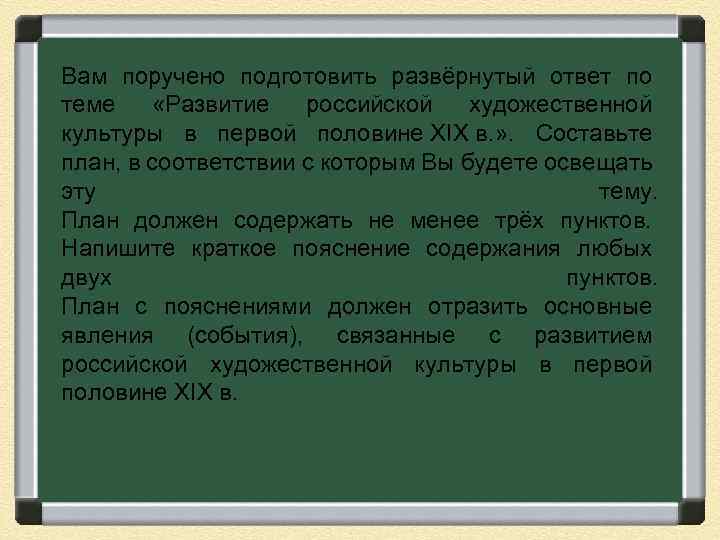 Вам поручено подготовить развёрнутый ответ по теме «Развитие российской художественной культуры в первой половине XIX в.». Составьте план, в соответствии с которым Вы будете освещать эту тему.
План должен содержать не менее трёх пунктов. Напишите краткое пояснение содержания любых двух пунктов.
План с пояснениями должен отразить основные явления (события), связанные с развитием российской художественной культуры в первой половине XIX в.